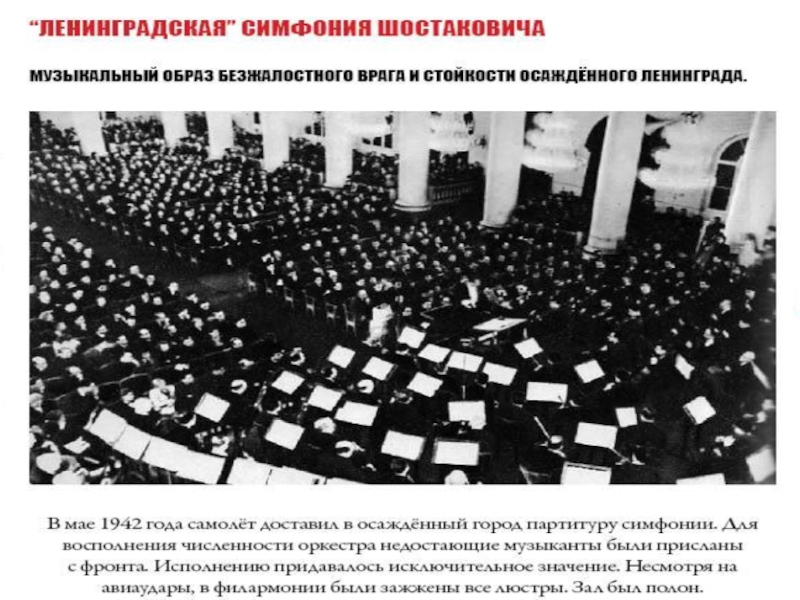 "ЛЕНИНГРАДСКАЯ" СИМФОНИЯ ШОСТАКОВИЧА

МУЗЫКАЛЬНЫЙ ОБРАЗ БЕЗЖАЛОСТНОГО ВРАГА И СТОЙКОСТИ ОСАЖДЁННОГО ЛЕНИНГРАДА.

В мае 1942 года самолёт доставил в осаждённый город партитуру симфонии. Для восполнения численности оркестра недостающие музыканты были присланы с фронта. Исполнению придавалось исключительное значение. Несмотря на авиаудары, в филармонии были зажжены все люстры. Зал был полон.